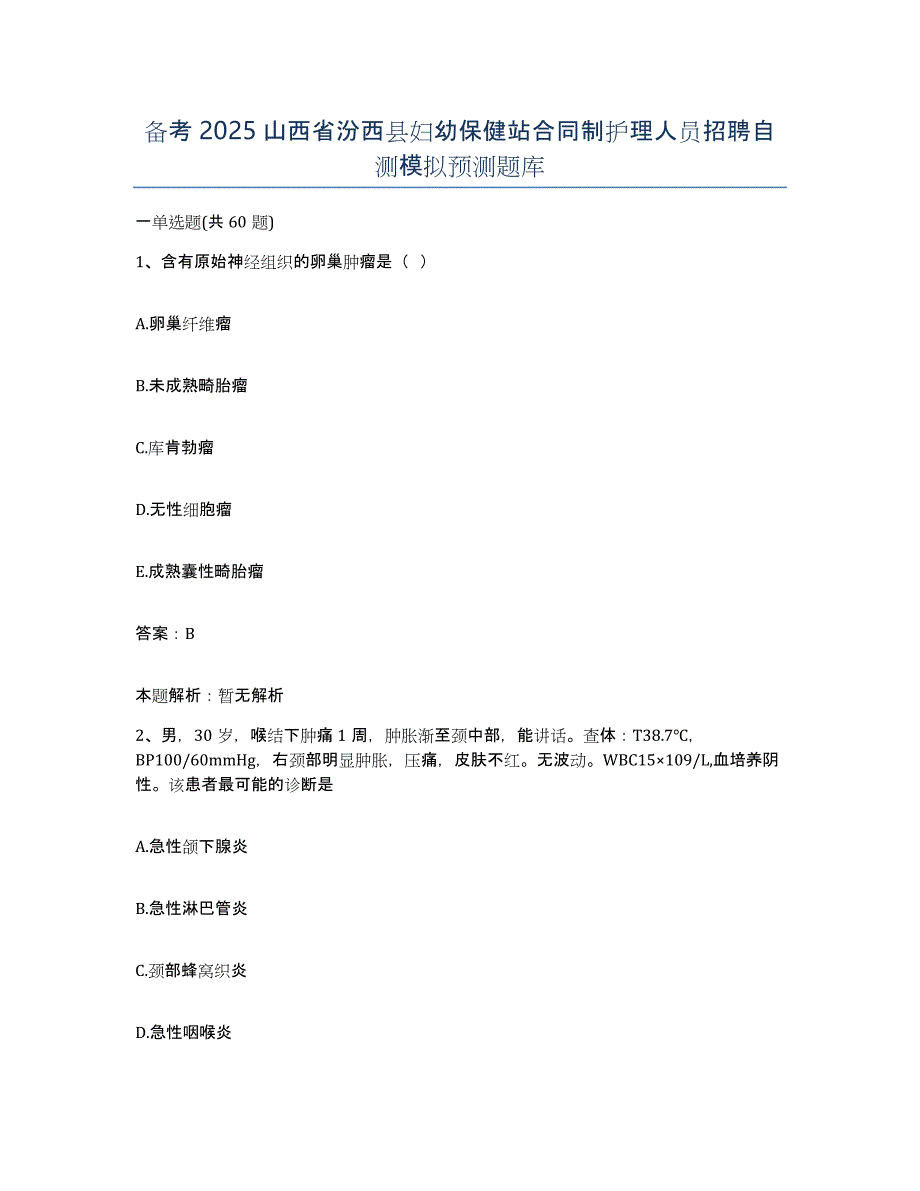 备考 2025 山西省汾西县妇幼保健站合同制护理人员招聘自测模拟预测题库

一单选题(共 60 题)

1、含有原始神经组织的卵巢肿瘤是（ ）

A.卵巢纤维瘤

B.未成熟畸胎瘤

C.库肯勃瘤

D.无性细胞瘤

E.成熟囊性畸胎瘤

答案：B

本题解析：暂无解析

2、男，30 岁，喉结下肿痛 1 周，肿胀渐至颈中部，能讲话。查体：T38.7℃, BP100/60mmHg，右颈部明显肿胀，压痛，皮肤不红。无波动。WBC15×109/L,血培养阴性。该患者最可能的诊断是

A.急性颌下腺炎

B.急性淋巴管炎

C.颈部蜂窝织炎

D.急性咽喉炎